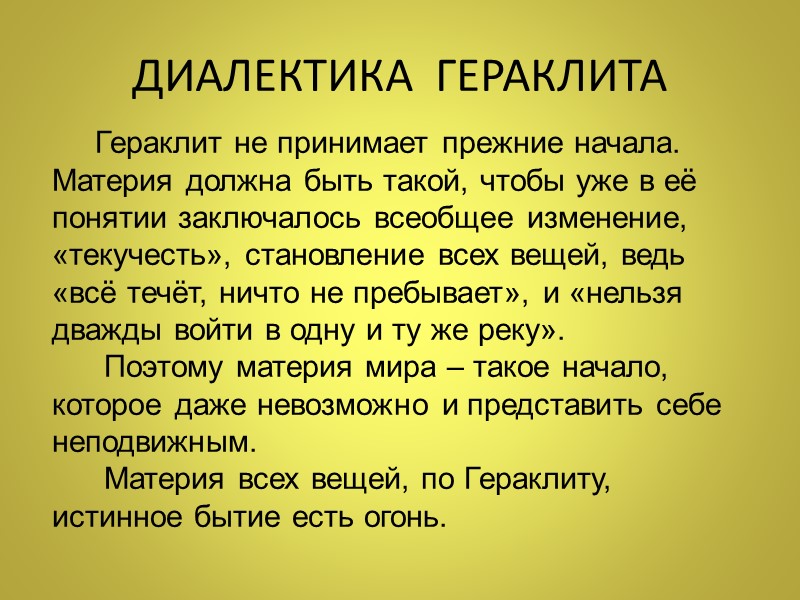 ДИАЛЕКТИКА ГЕРАКЛИТА

Гераклит не принимает прежние начала. Материя должна быть такой, чтобы уже в её понятии заключалось всеобщее изменение, «текучесть», становление всех вещей, ведь «всё течёт, ничто не пребывает», и «нельзя дважды войти в одну и ту же реку».

Поэтому материя мира – такое начало, которое даже невозможно и представить себе неподвижным.

Материя всех вещей, по Гераклиту, истинное бытие есть огонь.